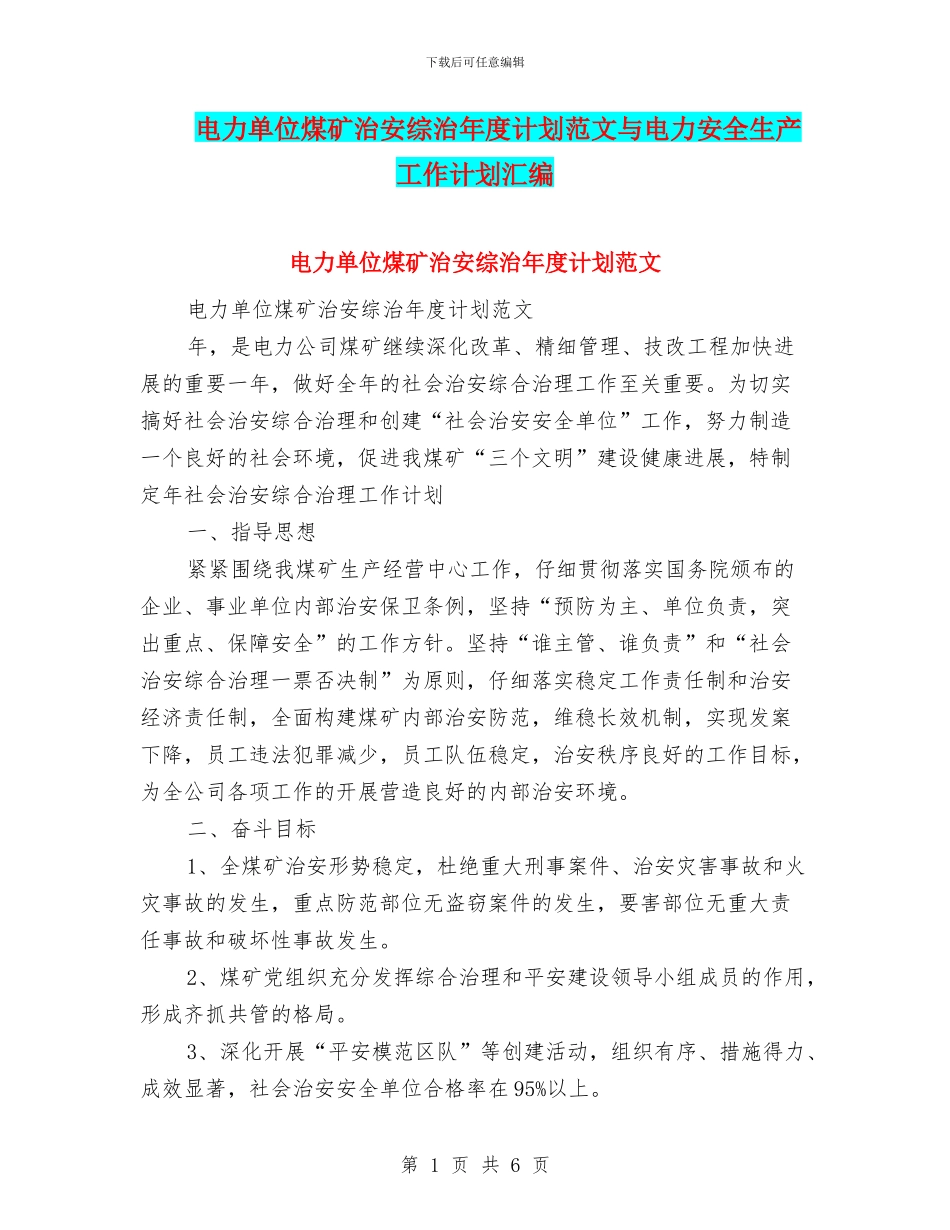 下载后可任意编辑

电力单位煤矿治安综治年度计划范文与电力安全生产工作计划汇编

电力单位煤矿治安综治年度计划范文

电力单位煤矿治安综治年度计划范文

年，是电力公司煤矿继续深化改革、精细管理、技改工程加快进展的重要一年，做好全年的社会治安综合治理工作至关重要。为切实搞好社会治安综合治理和创建“社会治安安全单位”工作，努力制造一个良好的社会环境，促进我煤矿“三个文明”建设健康进展，特制定年社会治安综合治理工作计划

一、指导思想

紧紧围绕我煤矿生产经营中心工作，仔细贯彻落实国务院颁布的企业、事业单位内部治安保卫条例，坚持“预防为主、单位负责，突出重点、保障安全”的工作方针。坚持“谁主管、谁负责”和“社会治安综合治理一票否决制”为原则，仔细落实稳定工作责任制和治安经济责任制，全面构建煤矿内部治安防范，维稳长效机制，实现发案下降，员工违法犯罪减少，员工队伍稳定，治安秩序良好的工作目标，为全公司各项工作的开展营造良好的内部治安环境。

二、奋斗目标

1、全煤矿治安形势稳定，杜绝重大刑事案件、治安灾害事故和火灾事故的发生，重点防范部位无盗窃案件的发生，要害部位无重大责任事故和破坏性事故发生。

2、煤矿党组织充分发挥综合治理和平安建设领导小组成员的作用，形成齐抓共管的格局。

3、深化开展“平安模范区队”等创建活动，组织有序、措施得力、成效显著，社会治安安全单位合格率在95%以上。

第 1 页 共 6 页